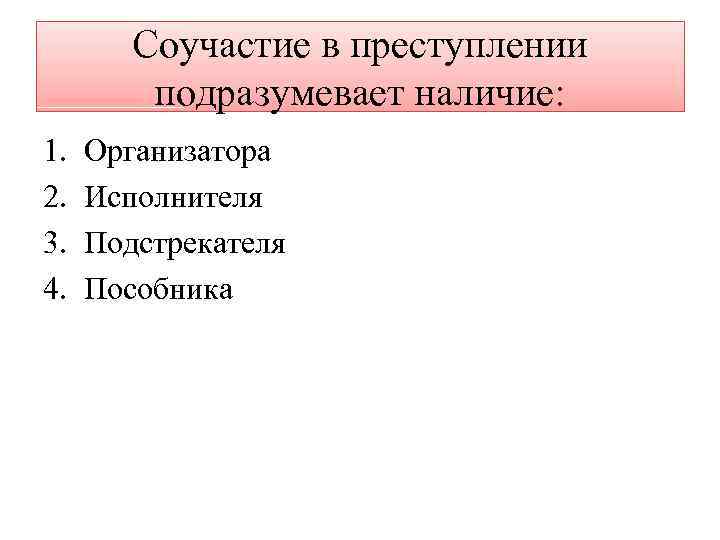 Соучастие в преступлении подразумевает наличие:

1. Организатора
2. Исполнителя
3. Подстрекателя
4. Пособника